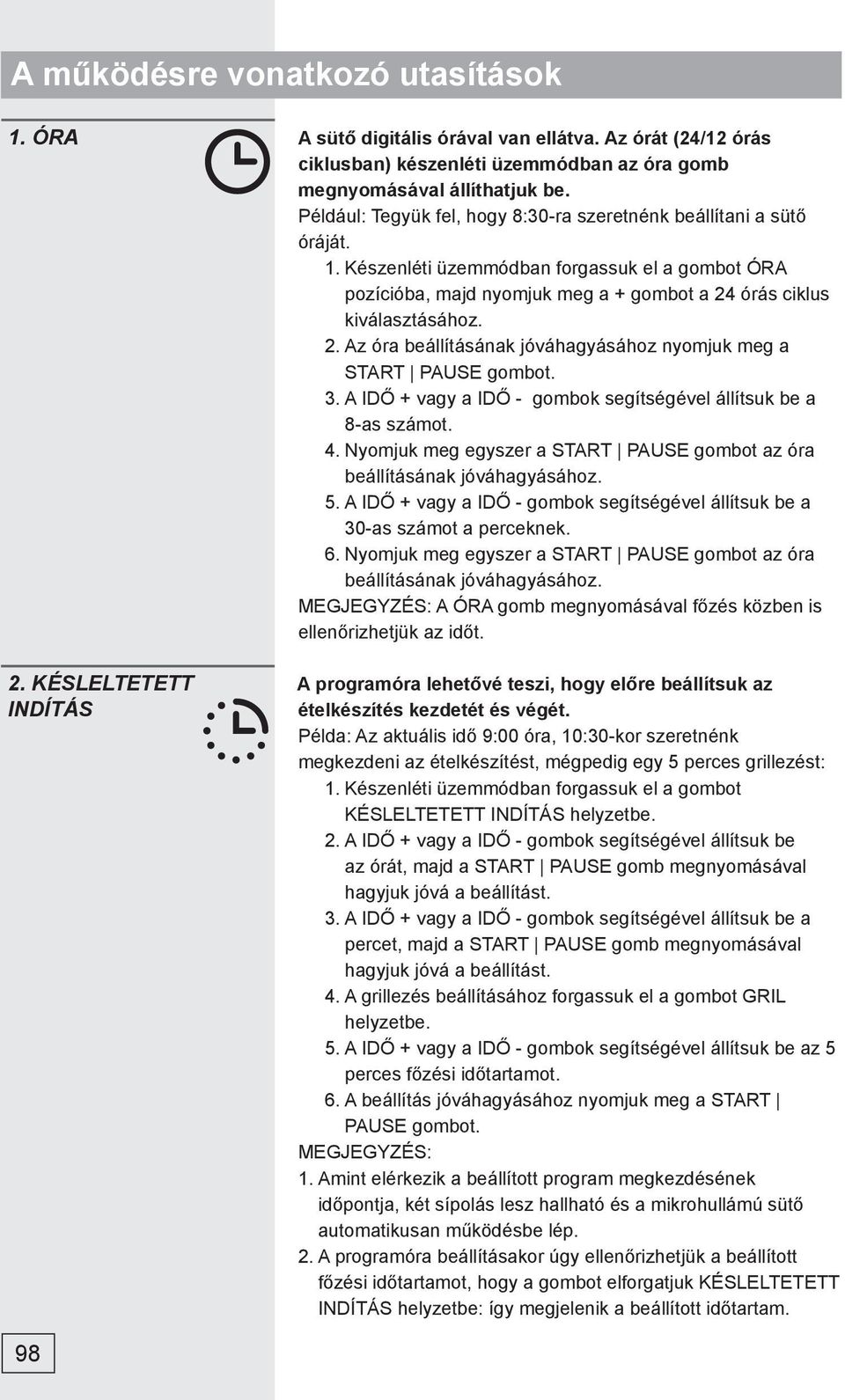 A működésre vonatkozó utasítások

1. ÓRA

A sütő digitális órával van ellátva. Az órát (24/12 órás ciklusban) készenléti üzemmódban az óra gomb megnyomásával állíthatjuk be.
Például: Tegyük fel, hogy 8:30-ra szeretnénk beállítani a sütő óráját.
1. Készenléti üzemmódban forgassuk el a gombot ÓRA pozícióba, majd nyomjuk meg a + gombot a 24 órás ciklus kiválasztásához.
2. Az óra beállításának jóváhagyásához nyomjuk meg a START | PAUSE gombot.
3. A IDŐ + vagy a IDŐ - gombok segítségével állítsuk be a 8-as számot.
4. Nyomjuk meg egyszer a START | PAUSE gombot az óra beállításának jóváhagyásához.
5. A IDŐ + vagy a IDŐ - gombok segítségével állítsuk be a 30-as számot a perceknek.
6. Nyomjuk meg egyszer a START | PAUSE gombot az óra beállításának jóváhagyásához.
MEGJEGYZÉS: A ÓRA gomb megnyomásával főzés közben is ellenőrizhetjük az időt.

2. KÉSLELTETETT INDÍTÁS

A programóra lehetővé teszi, hogy előre beállítsuk az ételkészítés kezdetét és végét.
Példa: Az aktuális idő 9:00 óra, 10:30-kor szeretnénk megkezdeni az ételkészítést, mégpedig egy 5 perces grillezést:
1. Készenléti üzemmódban forgassuk el a gombot KÉSLELTETETT INDÍTÁS helyzetbe.
2. A IDŐ + vagy a IDŐ - gombok segítségével állítsuk be az órát, majd a START | PAUSE gomb megnyomásával hagyjuk jóvá a beállítást.
3. A IDŐ + vagy a IDŐ - gombok segítségével állítsuk be a percet, majd a START | PAUSE gomb megnyomásával hagyjuk jóvá a beállítást.
4. A grillezés beállításához forgassuk el a gombot GRIL helyzetbe.
5. A IDŐ + vagy a IDŐ - gombok segítségével állítsuk be az 5 perces főzési időtartamot.
6. A beállítás jóváhagyásához nyomjuk meg a START | PAUSE gombot.
MEGJEGYZÉS:
1. Amint elérkezik a beállított program megkezdésének időpontja, két sípolás lesz hallható és a mikrohullámú sütő automatikusan működésbe lép.
2. A programóra beállításakor úgy ellenőrizhetjük a beállított főzési időtartamot, hogy a gombot elforgatjuk KÉSLELTETETT INDÍTÁS helyzetbe: így megjelenik a beállított időtartam.

98